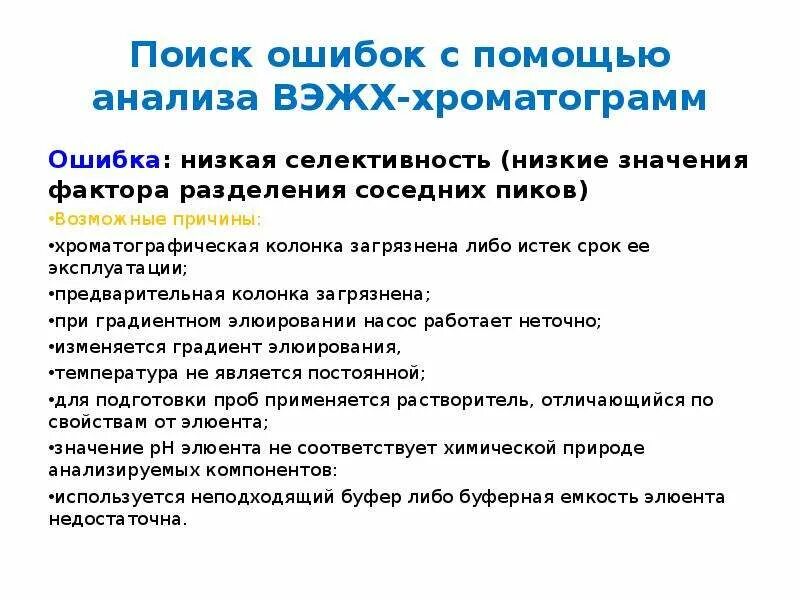 Поиск ошибок с помощью анализа ВЭЖХ-хроматограмм

Ошибка: низкая селективность (низкие значения фактора разделения соседних пиков)

•Возможные причины:

•хроматографическая колонка загрязнена либо истек срок ее эксплуатации;

•предварительная колонка загрязнена;

•при градиентном элюировании насос работает неточно;

•изменяется градиент элюирования,

•температура не является постоянной;

•для подготовки проб применяется растворитель, отличающийся по свойствам от элюента;

•значение pH элюента не соответствует химической природе анализируемых компонентов:

•используется неподходящий буфер либо буферная емкость элюента недостаточна.